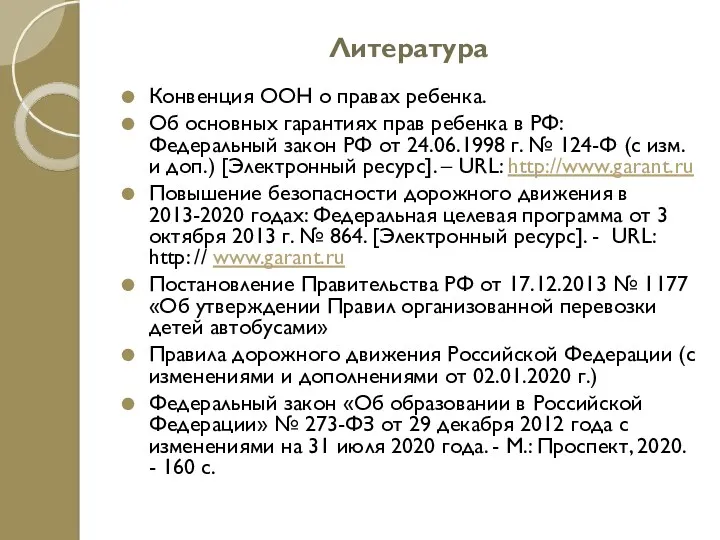 Литература

Конвенция ООН о правах ребенка.

Об основных гарантиях прав ребенка в РФ: Федеральный закон РФ от 24.06.1998 г. № 124-Ф (с изм. и доп.) [Электронный ресурс]. – URL: http://www.garant.ru

Повышение безопасности дорожного движения в 2013-2020 годах: Федеральная целевая программа от 3 октября 2013 г. № 864. [Электронный ресурс]. - URL: http:// www.garant.ru

Постановление Правительства РФ от 17.12.2013 № 1177 «Об утверждении Правил организованной перевозки детей автобусами»

Правила дорожного движения Российской Федерации (с изменениями и дополнениями от 02.01.2020 г.)

Федеральный закон «Об образовании в Российской Федерации» № 273-ФЗ от 29 декабря 2012 года с изменениями на 31 июля 2020 года. - М.: Проспект, 2020. - 160 с.